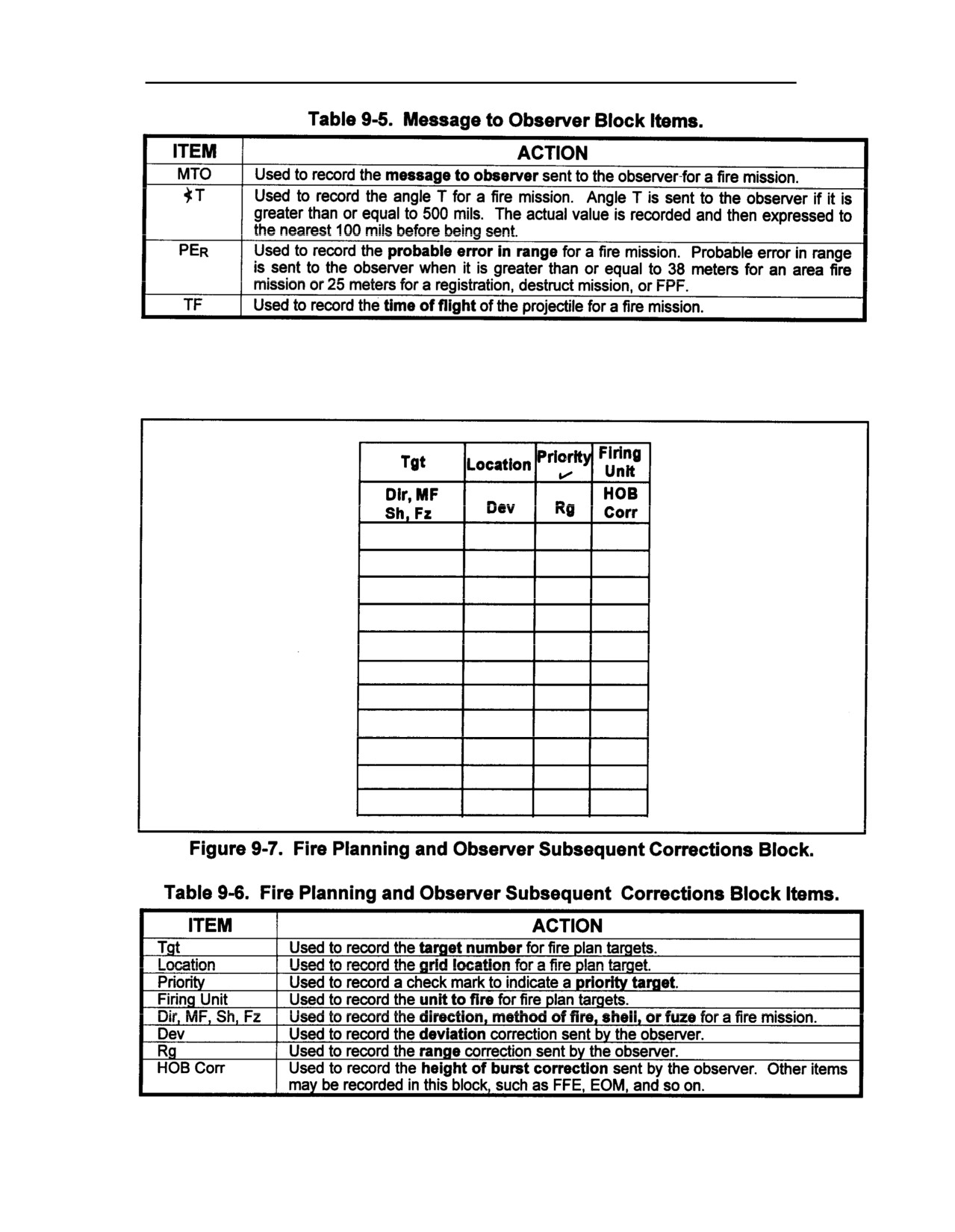 Table 9-5. Message to Observer Block Items.

| ITEM | ACTION |
|---|---|
| MTO | Used to record the message to observer sent to the observer for a fire mission. |
| ∢T | Used to record the angle T for a fire mission. Angle T is sent to the observer if it is greater than or equal to 500 mils. The actual value is recorded and then expressed to the nearest 100 mils before being sent. |
| PER | Used to record the probable error in range for a fire mission. Probable error in range is sent to the observer when it is greater than or equal to 38 meters for an area fire mission or 25 meters for a registration, destruct mission, or FPF. |
| TF | Used to record the time of flight of the projectile for a fire mission. |

| Tgt | Location | Priority ✓ | Firing Unit |
|---|---|---|---|
| Dir, MF Sh, Fz | Dev | Rg | HOB Corr |
| | | | |
| | | | |
| | | | |
| | | | |
| | | | |
| | | | |
| | | | |
| | | | |
| | | | |
| | | | |
| | | | |

Figure 9-7. Fire Planning and Observer Subsequent Corrections Block.

Table 9-6. Fire Planning and Observer Subsequent Corrections Block Items.

| ITEM | ACTION |
|---|---|
| Tgt | Used to record the target number for fire plan targets. |
| Location | Used to record the grid location for a fire plan target. |
| Priority | Used to record a check mark to indicate a priority target. |
| Firing Unit | Used to record the unit to fire for fire plan targets. |
| Dir, MF, Sh, Fz | Used to record the direction, method of fire, shell, or fuze for a fire mission. |
| Dev | Used to record the deviation correction sent by the observer. |
| Rg | Used to record the range correction sent by the observer. |
| HOB Corr | Used to record the height of burst correction sent by the observer. Other items may be recorded in this block, such as FFE, EOM, and so on. |